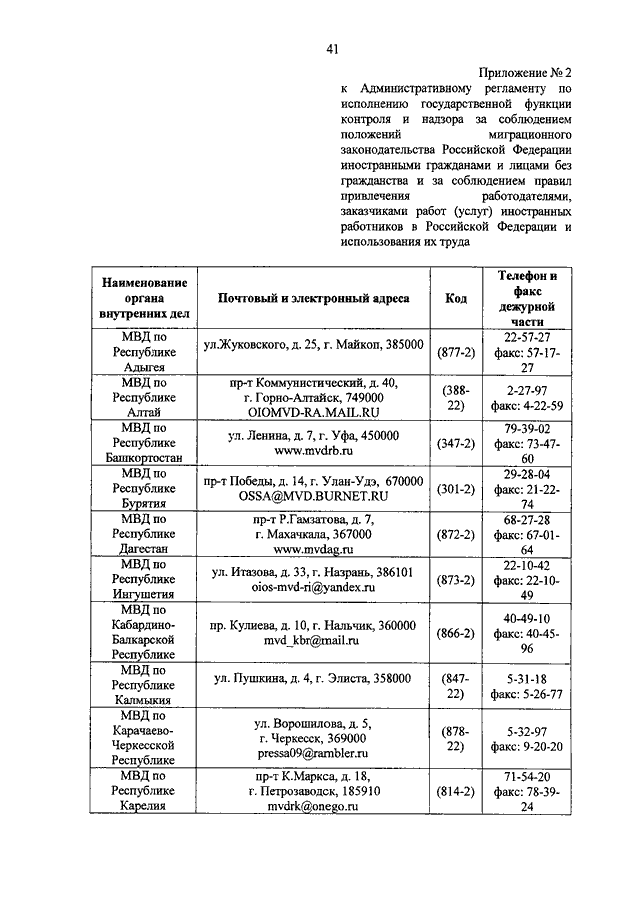 41

Приложение № 2
к Административному регламенту по исполнению государственной функции контроля и надзора за соблюдением положений миграционного законодательства Российской Федерации иностранными гражданами и лицами без гражданства и за соблюдением правил привлечения работодателями, заказчиками работ (услуг) иностранных работников в Российской Федерации и использования их труда

| Наименование органа внутренних дел | Почтовый и электронный адреса | Код | Телефон и факс дежурной части |
|---|---|---|---|
| МВД по Республике Адыгея | ул.Жуковского, д. 25, г. Майкоп, 385000 | (877-2) | 22-57-27 факс: 57-17-27 |
| МВД по Республике Алтай | пр-т Коммунистический, д. 40, г. Горно-Алтайск, 749000 OIOMVD-RA.MAIL.RU | (388-22) | 2-27-97 факс: 4-22-59 |
| МВД по Республике Башкортостан | ул. Ленина, д. 7, г. Уфа, 450000 www.mvdrb.ru | (347-2) | 79-39-02 факс: 73-47-60 |
| МВД по Республике Бурятия | пр-т Победы, д. 14, г. Улан-Удэ, 670000 OSSA@MVD.BURNET.RU | (301-2) | 29-28-04 факс: 21-22-74 |
| МВД по Республике Дагестан | пр-т Р.Гамзатова, д. 7, г. Махачкала, 367000 www.mvdag.ru | (872-2) | 68-27-28 факс: 67-01-64 |
| МВД по Республике Ингушетия | ул. Итазова, д. 33, г. Назрань, 386101 oios-mvd-ri@yandex.ru | (873-2) | 22-10-42 факс: 22-10-49 |
| МВД по Кабардино-Балкарской Республике | пр. Кулиева, д. 10, г. Нальчик, 360000 mvd_kbr@mail.ru | (866-2) | 40-49-10 факс: 40-45-96 |
| МВД по Республике Калмыкия | ул. Пушкина, д. 4, г. Элиста, 358000 | (847-22) | 5-31-18 факс: 5-26-77 |
| МВД по Карачаево-Черкесской Республике | ул. Ворошилова, д. 5, г. Черкесск, 369000 pressa09@rambler.ru | (878-22) | 5-32-97 факс: 9-20-20 |
| МВД по Республике Карелия | пр-т К.Маркса, д. 18, г. Петрозаводск, 185910 mvdrk@onego.ru | (814-2) | 71-54-20 факс: 78-39-24 |